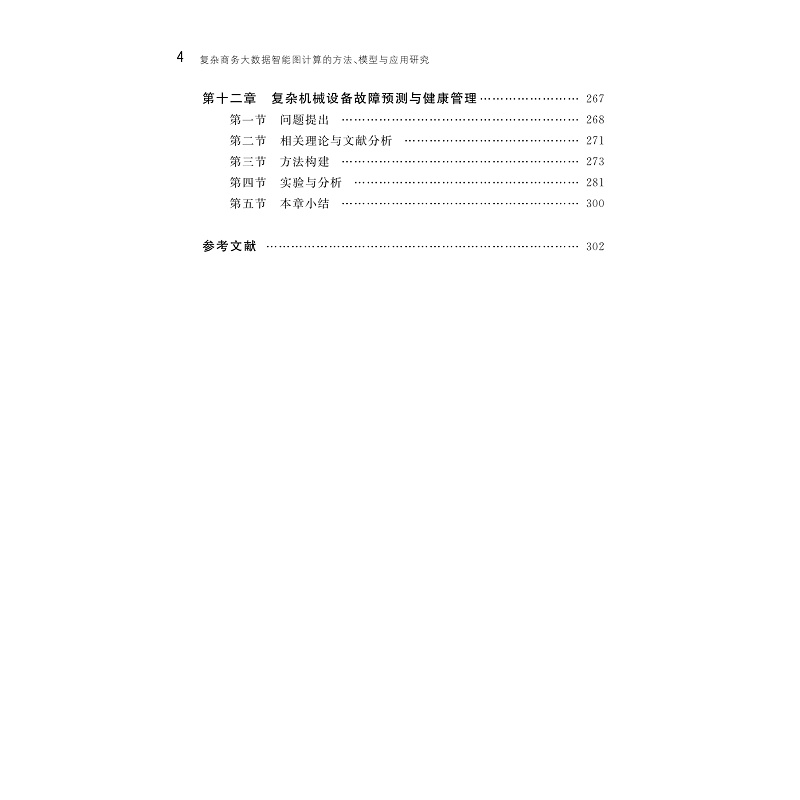 4 复杂商务大数据智能图计算的方法、模型与应用研究

第十二章 复杂机械设备故障预测与健康管理 267
第一节 问题提出 268
第二节 相关理论与文献分析 271
第三节 方法构建 273
第四节 实验与分析 281
第五节 本章小结 300

参考文献 302